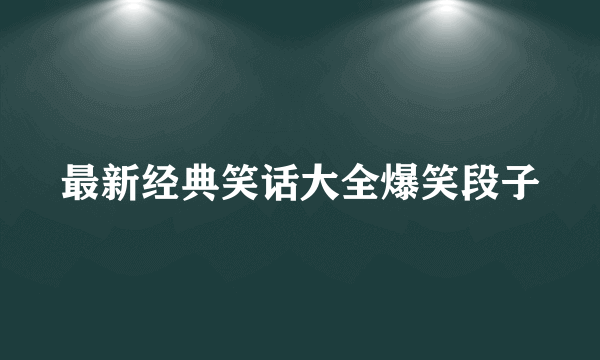 最新经典笑话大全爆笑段子